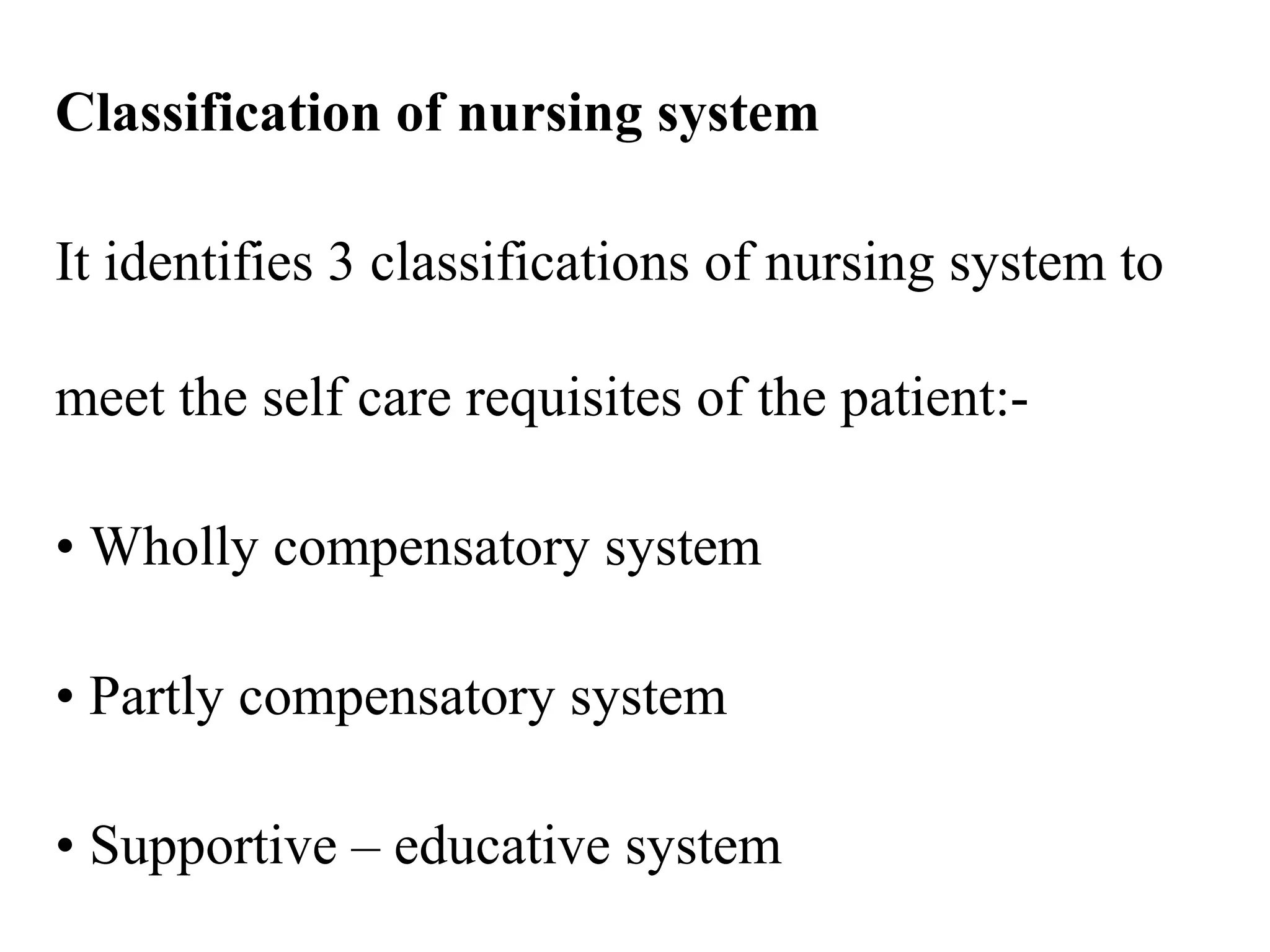 Classification of nursing system

It identifies 3 classifications of nursing system to meet the self care requisites of the patient:-

• Wholly compensatory system

• Partly compensatory system

• Supportive – educative system